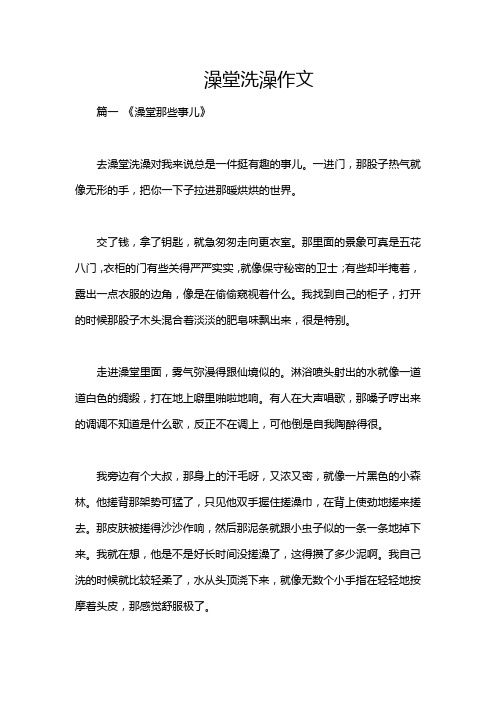 澡堂洗澡作文

篇一 《澡堂那些事儿》

去澡堂洗澡对我来说总是一件挺有趣的事儿。一进门，那股子热气就像无形的手，把你一下子拉进那暖烘烘的世界。

交了钱，拿了钥匙，就急匆匆走向更衣室。那里面的景象可真是五花八门，衣柜的门有些关得严严实实，就像保守秘密的卫士；有些却半掩着，露出一点衣服的边角，像是在偷偷窥视着什么。我找到自己的柜子，打开的时候那股子木头混合着淡淡的肥皂味飘出来，很是特别。

走进澡堂里面，雾气弥漫得跟仙境似的。淋浴喷头射出的水就像一道道白色的绸缎，打在地上噼里啪啦地响。有人在大声唱歌，那嗓子哼出来的调调不知道是什么歌，反正不在调上，可他倒是自我陶醉得很。

我旁边有个大叔，那身上的汗毛呀，又浓又密，就像一片黑色的小森林。他搓背那架势可猛了，只见他双手握住搓澡巾，在背上使劲地搓来搓去。那皮肤被搓得沙沙作响，然后那泥条就跟小虫子似的一条一条地掉下来。我就在想，他是不是好长时间没搓澡了，这得攒了多少泥啊。我自己洗的时候就比较轻柔了，水从头顶浇下来，就像无数个小手指在轻轻地按摩着头皮，那感觉舒服极了。